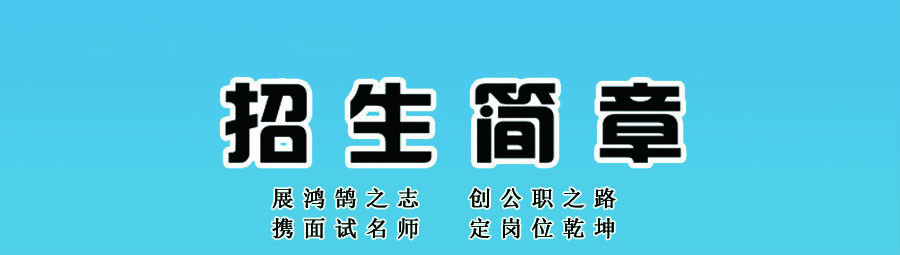 招生简章

展鸿鹄之志　创公职之路
携面试名师　定岗位乾坤